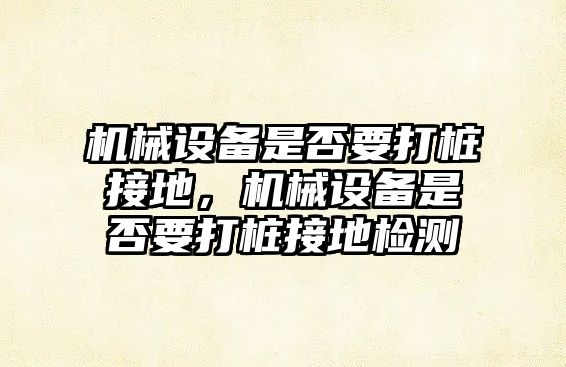 机械设备是否要打桩接地，机械设备是否要打桩接地检测